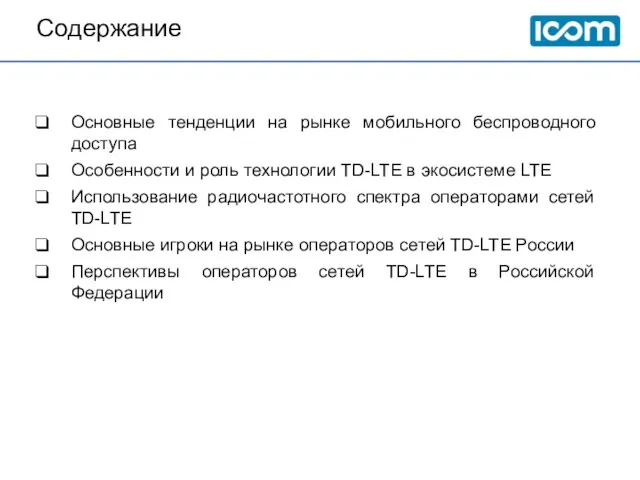 Содержание

ICOM

❑ Основные тенденции на рынке мобильного беспроводного доступа

❑ Особенности и роль технологии TD-LTE в экосистеме LTE

❑ Использование радиочастотного спектра операторами сетей TD-LTE

❑ Основные игроки на рынке операторов сетей TD-LTE России

❑ Перспективы операторов сетей TD-LTE в Российской Федерации